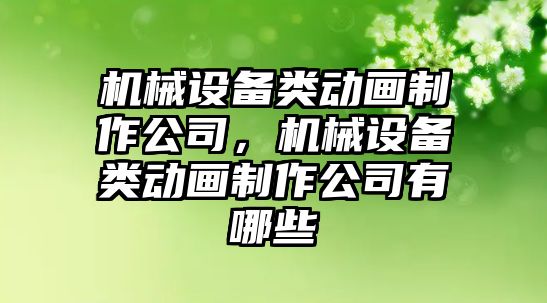 机械设备类动画制作公司，机械设备类动画制作公司有哪些